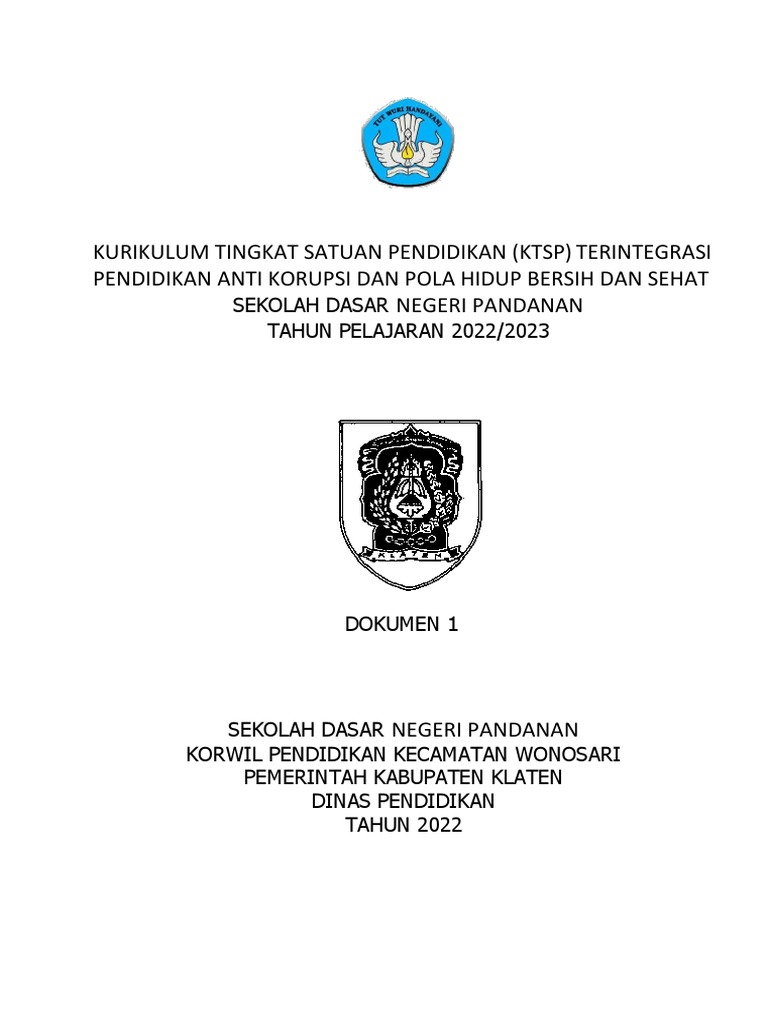 TUT WURI HANDAYANI

KURIKULUM TINGKAT SATUAN PENDIDIKAN (KTSP) TERINTEGRASI PENDIDIKAN ANTI KORUPSI DAN POLA HIDUP BERSIH DAN SEHAT
SEKOLAH DASAR NEGERI PANDANAN
TAHUN PELAJARAN 2022/2023

KLATEN

DOKUMEN 1

SEKOLAH DASAR NEGERI PANDANAN
KORWIL PENDIDIKAN KECAMATAN WONOSARI
PEMERINTAH KABUPATEN KLATEN
DINAS PENDIDIKAN
TAHUN 2022